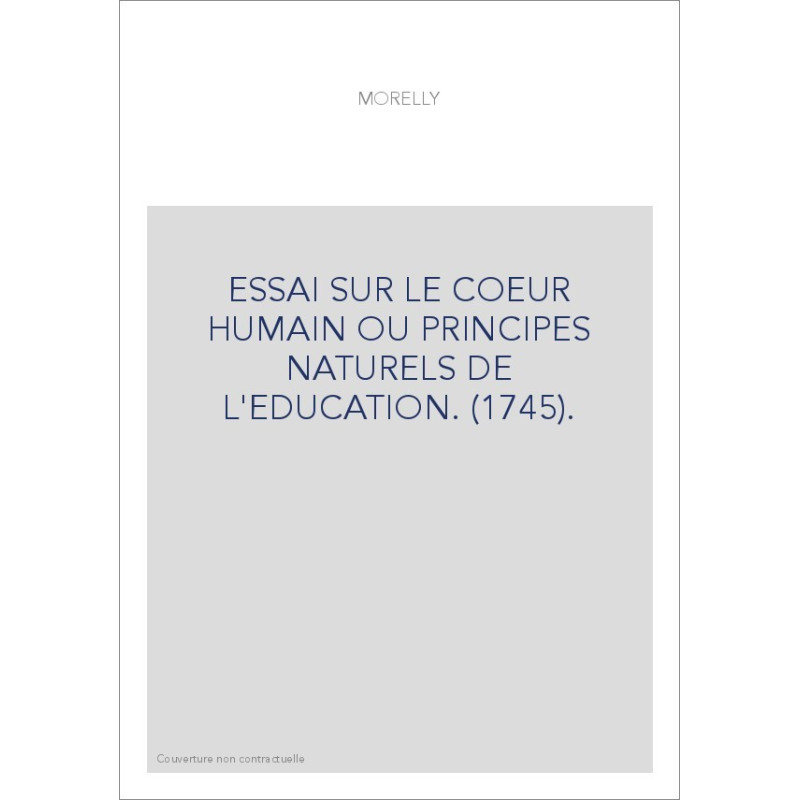 MORELLY

ESSAI SUR LE COEUR HUMAIN OU PRINCIPES NATURELS DE L'EDUCATION. (1745).

Couverture non contractuelle